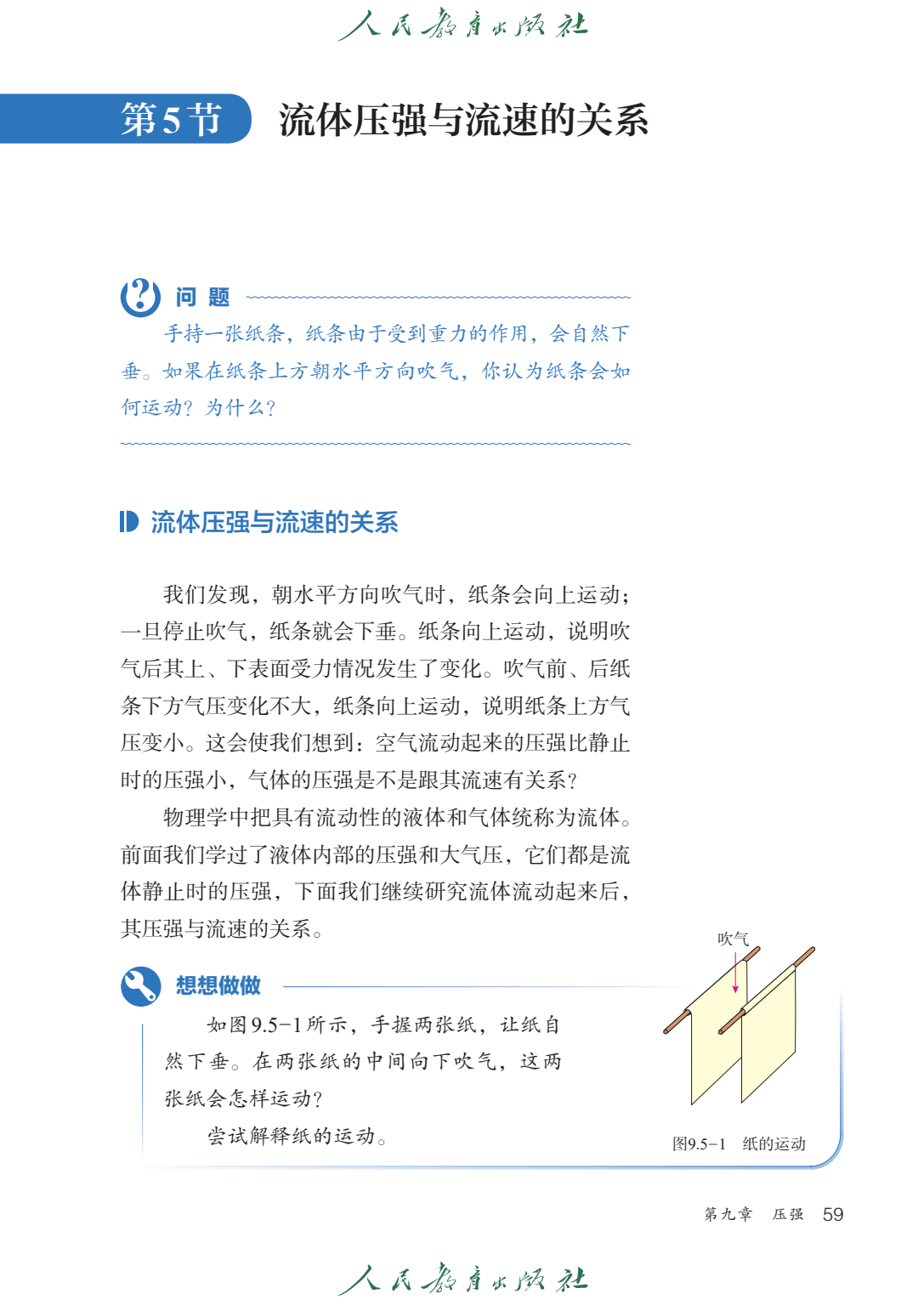 人民教育出版社

第5节 流体压强与流速的关系

问题

手持一张纸条，纸条由于受到重力的作用，会自然下垂。如果在纸条上方朝水平方向吹气，你认为纸条会如何运动？为什么？

流体压强与流速的关系

我们发现，朝水平方向吹气时，纸条会向上运动；一旦停止吹气，纸条就会下垂。纸条向上运动，说明吹气后其上、下表面受力情况发生了变化。吹气前、后纸条下方气压变化不大，纸条向上运动，说明纸条上方气压变小。这会使我们想到：空气流动起来的压强比静止时的压强小，气体的压强是不是跟其流速有关系？

物理学中把具有流动性的液体和气体统称为流体。前面我们学过了液体内部的压强和大气压，它们都是流体静止时的压强，下面我们继续研究流体流动起来后，其压强与流速的关系。

想想做做

如图9.5-1所示，手握两张纸，让纸自然下垂。在两张纸的中间向下吹气，这两张纸会怎样运动？

尝试解释纸的运动。

吹气

图9.5-1 纸的运动

第九章 压强 59

人民教育出版社